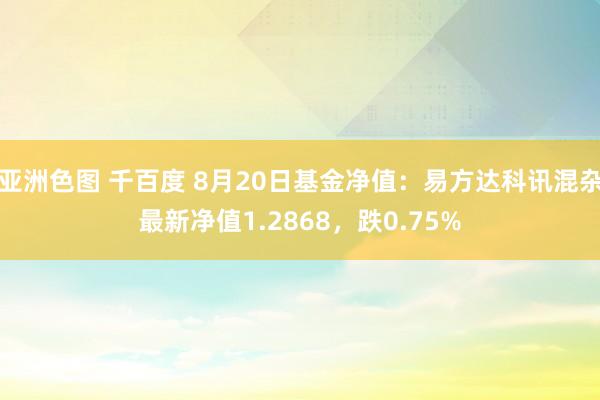 亚洲色图 千百度 8月20日基金净值：易方达科讯混杂最新净值1.2868，跌0.75%